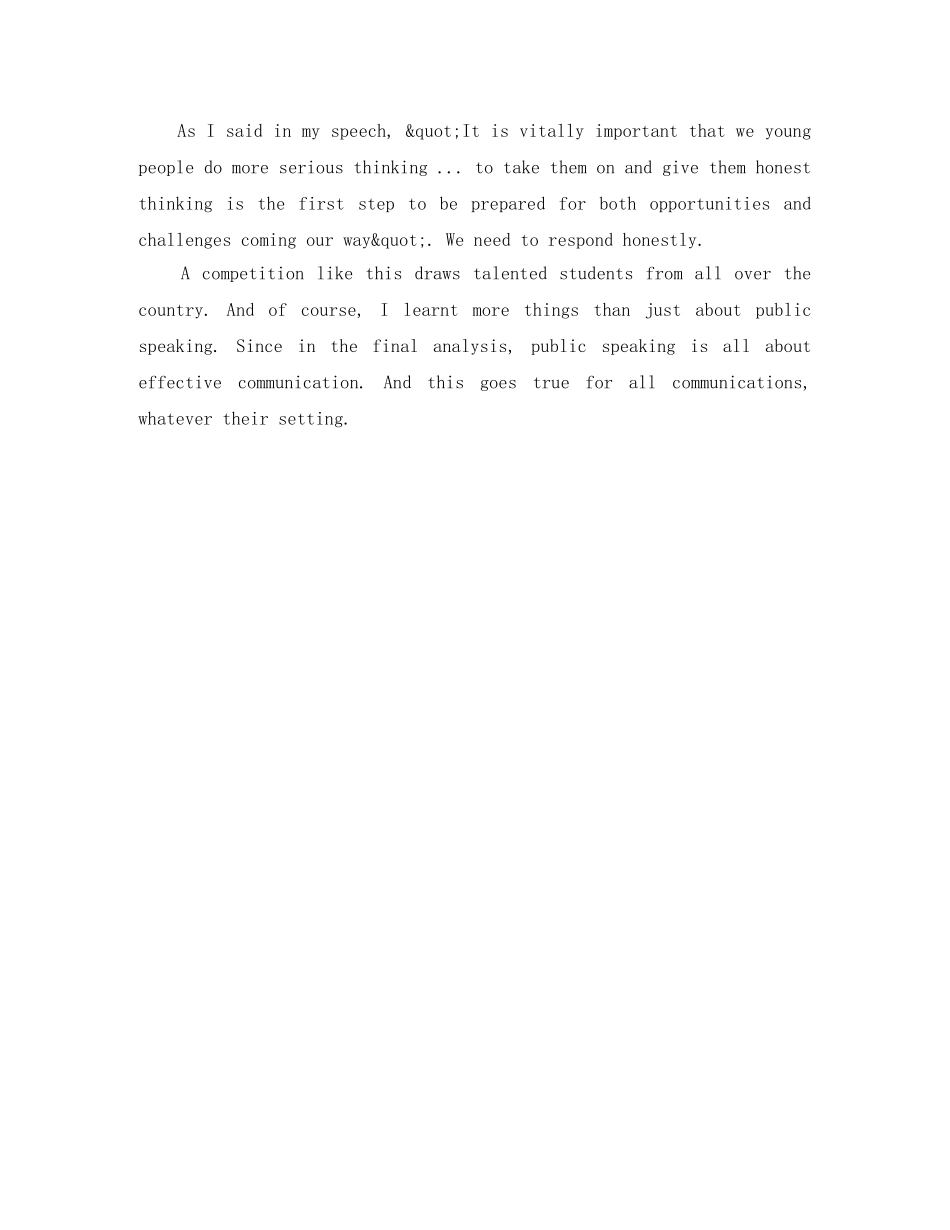 As I said in my speech, &quot;It is vitally important that we young people do more serious thinking ... to take them on and give them honest thinking is the first step to be prepared for both opportunities and challenges coming our way&quot;. We need to respond honestly.

A competition like this draws talented students from all over the country. And of course, I learnt more things than just about public speaking. Since in the final analysis, public speaking is all about effective communication. And this goes true for all communications, whatever their setting.